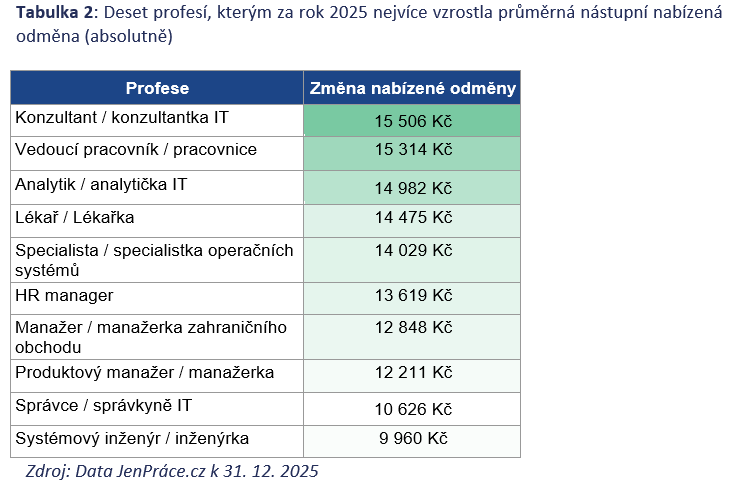 Tabulka 2: Deset profesí, kterým za rok 2025 nejvíce vzrostla průměrná nástupní nabízená odměna (absolutně)

| Profese | Změna nabízené odměny |
|---|---|
| Konzultant / konzultantka IT | 15 506 Kč |
| Vedoucí pracovník / pracovnice | 15 314 Kč |
| Analytik / analytička IT | 14 982 Kč |
| Lékař / Lékařka | 14 475 Kč |
| Specialista / specialistka operačních systémů | 14 029 Kč |
| HR manager | 13 619 Kč |
| Manažer / manažerka zahraničního obchodu | 12 848 Kč |
| Produktový manažer / manažerka | 12 211 Kč |
| Správce / správkyně IT | 10 626 Kč |
| Systémový inženýr / inženýrka | 9 960 Kč |

Zdroj: Data JenPráce.cz k 31. 12. 2025